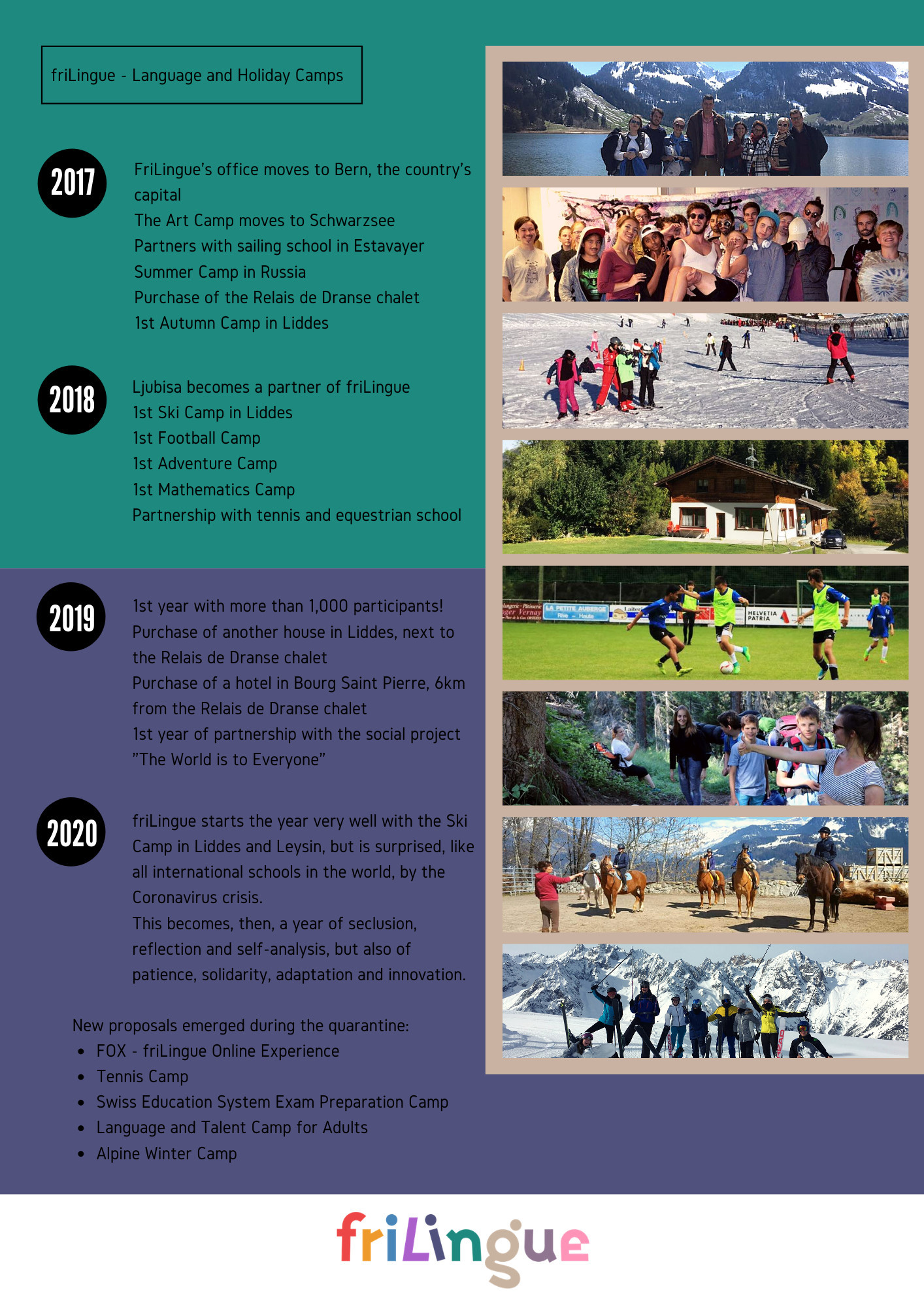 friLingue - Language and Holiday Camps

2017

FriLingue's office moves to Bern, the country's capital
The Art Camp moves to Schwarzsee
Partners with sailing school in Estavayer
Summer Camp in Russia
Purchase of the Relais de Dranse chalet
1st Autumn Camp in Liddes

2018

Ljubisa becomes a partner of friLingue
1st Ski Camp in Liddes
1st Football Camp
1st Adventure Camp
1st Mathematics Camp
Partnership with tennis and equestrian school

2019

1st year with more than 1,000 participants!
Purchase of another house in Liddes, next to the Relais de Dranse chalet
Purchase of a hotel in Bourg Saint Pierre, 6km from the Relais de Dranse chalet
1st year of partnership with the social project "The World is to Everyone"

2020

friLingue starts the year very well with the Ski Camp in Liddes and Leysin, but is surprised, like all international schools in the world, by the Coronavirus crisis.
This becomes, then, a year of seclusion, reflection and self-analysis, but also of patience, solidarity, adaptation and innovation.

New proposals emerged during the quarantine:
• FOX - friLingue Online Experience
• Tennis Camp
• Swiss Education System Exam Preparation Camp
• Language and Talent Camp for Adults
• Alpine Winter Camp

friLingue